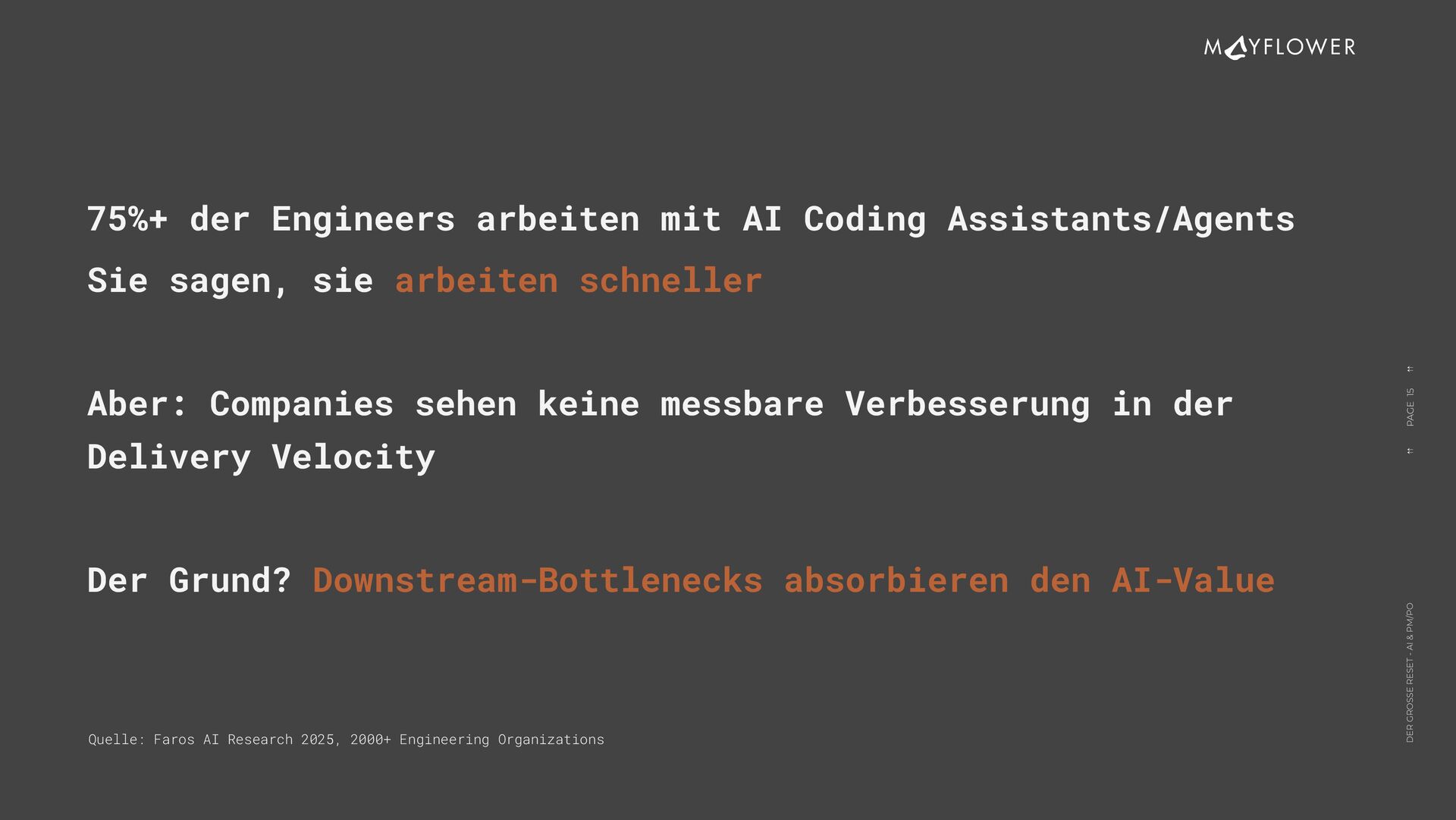 MAYFLOWER

75%+ der Engineers arbeiten mit AI Coding Assistants/Agents

Sie sagen, sie arbeiten schneller

Aber: Companies sehen keine messbare Verbesserung in der Delivery Velocity

Der Grund? Downstream-Bottlenecks absorbieren den AI-Value

Quelle: Faros AI Research 2025, 2000+ Engineering Organizations

PAGE 15

DER GROSSE RESET - AI & PM/PO